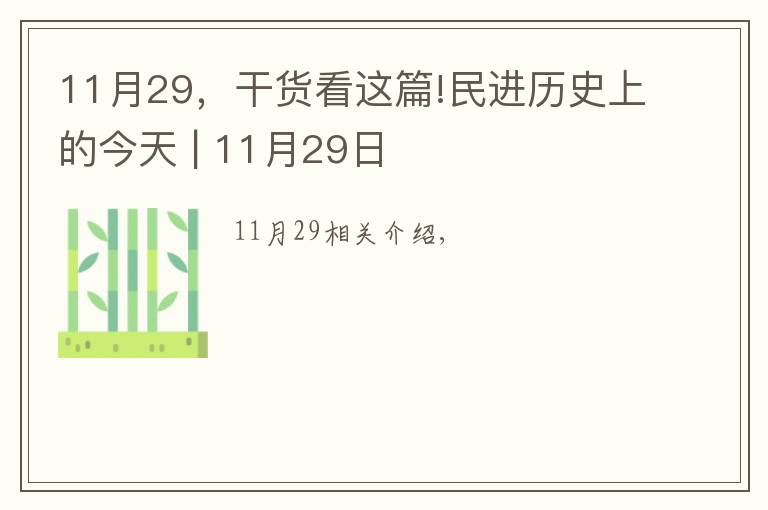 11月29，干货看这篇!民进历史上的今天 | 11月29日

11月29相关介绍，